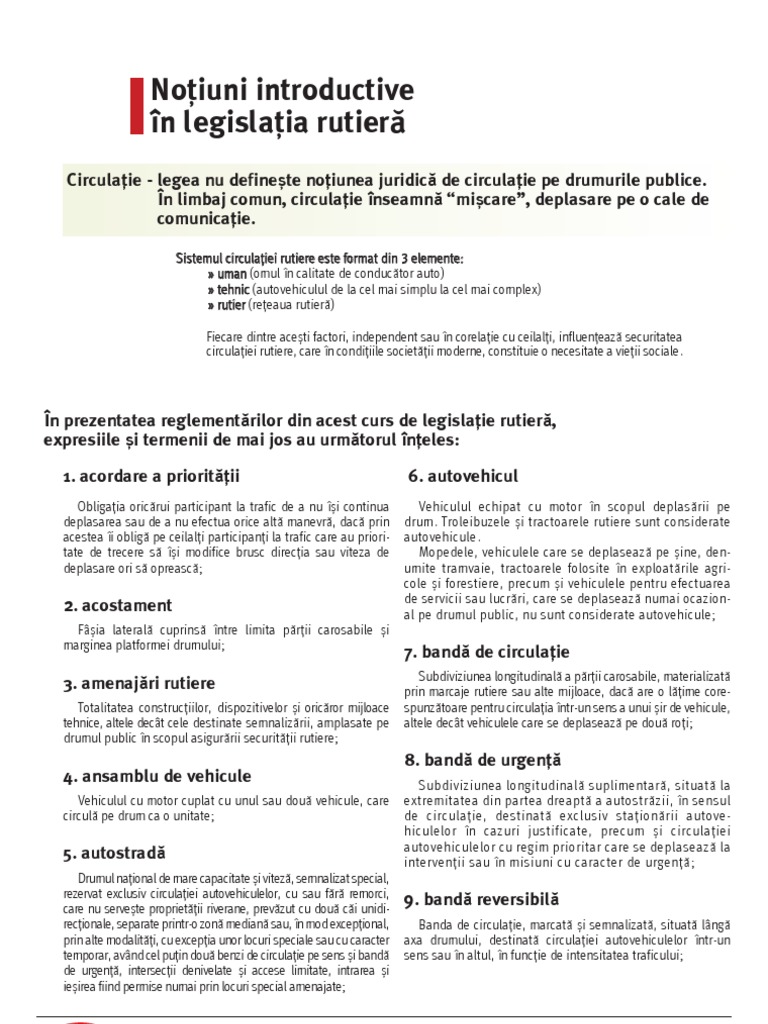 Noțiuni introductive în legislația rutieră

Circulație - legea nu definește noțiunea juridică de circulație pe drumurile publice. În limbaj comun, circulație înseamnă “mișcare”, deplasare pe o cale de comunicație.

Sistemul circulației rutiere este format din 3 elemente:
» uman (omul în calitate de conducător auto)
» tehnic (autovehiculul de la cel mai simplu la cel mai complex)
» rutier (rețeaua rutieră)

Fiecare dintre acești factori, independent sau în corelație cu ceilalți, influențează securitatea circulației rutiere, care în condițiile societății moderne, constituie o necesitate a vieții sociale.

În prezentatea reglementărilor din acest curs de legislație rutieră, expresiile și termenii de mai jos au următorul înțeles:

1. acordare a priorității

Obligația oricărui participant la trafic de a nu își continua deplasarea sau de a nu efectua orice altă manevră, dacă prin acestea îi obligă pe ceilalți participanți la trafic care au prioritate de trecere să își modifice brusc direcția sau viteza de deplasare ori să oprească;

2. acostament

Fâșia laterală cuprinsă între limita părții carosabile și marginea platformei drumului;

3. amenajări rutiere

Totalitatea construcțiilor, dispozitivelor și oricăror mijloace tehnice, altele decât cele destinate semnalizării, amplasate pe drumul public în scopul asigurării securității rutiere;

4. ansamblu de vehicule

Vehiculul cu motor cuplat cu unul sau două vehicule, care circulă pe drum ca o unitate;

5. autostradă

Drumul național de mare capacitate și viteză, semnalizat special, rezervat exclusiv circulației autovehiculelor, cu sau fără remorci, care nu servește proprietății riverane, prevăzut cu două căi unidirecționale, separate printr-o zonă mediană sau, în mod excepțional, prin alte modalități, cu excepția unor locuri speciale sau cu caracter temporar, având cel puțin două benzi de circulație pe sens și bandă de urgență, intersecții denivelate și accese limitate, intrarea și ieșirea fiind permise numai prin locuri special amenajate;

6. autovehicul

Vehiculul echipat cu motor în scopul deplasării pe drum. Troleibuzele și tractoarele rutiere sunt considerate autovehicule.

Mopedele, vehiculele care se deplasează pe șine, denumite tramvaie, tractoarele folosite în exploatările agricole și forestiere, precum și vehiculele pentru efectuarea de servicii sau lucrări, care se deplasează numai ocazional pe drumul public, nu sunt considerate autovehicule;

7. bandă de circulație

Subdiviziunea longitudinală a părții carosabile, materializată prin marcaje rutiere sau alte mijloace, dacă are o lățime corespunzătoare pentru circulația într-un sens a unui șir de vehicule, altele decât vehiculele care se deplasează pe două roți;

8. bandă de urgență

Subdiviziunea longitudinală suplimentară, situată la extremitatea din partea dreaptă a autostrăzii, în sensul de circulație, destinată exclusiv staționării autovehiculelor în cazuri justificate, precum și circulației autovehiculelor cu regim prioritar care se deplasează la intervenții sau în misiuni cu caracter de urgență;

9. bandă reversibilă

Banda de circulație, marcată și semnalizată, situată lângă axa drumului, destinată circulației autovehiculelor într-un sens sau în altul, în funcție de intensitatea traficului;